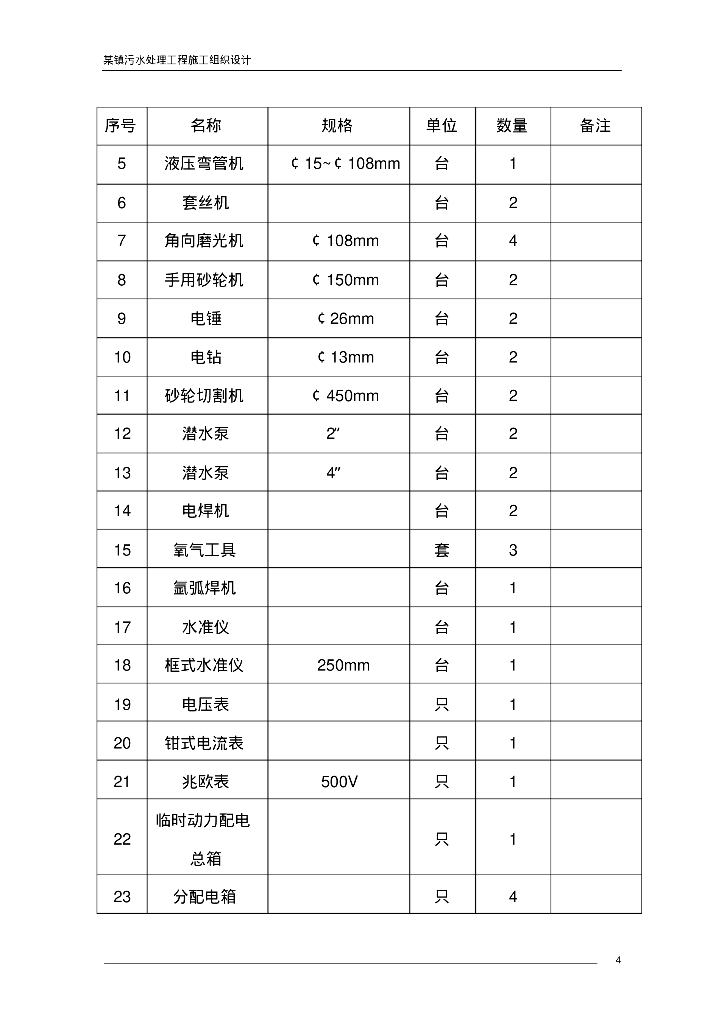 某镇污水处理工程施工组织设计

| 序号 | 名称 | 规格 | 单位 | 数量 | 备注 |
|---|---|---|---|---|---|
| 5 | 液压弯管机 | ¢15~¢108mm | 台 | 1 | |
| 6 | 套丝机 | | 台 | 2 | |
| 7 | 角向磨光机 | ¢108mm | 台 | 4 | |
| 8 | 手用砂轮机 | ¢150mm | 台 | 2 | |
| 9 | 电锤 | ¢26mm | 台 | 2 | |
| 10 | 电钻 | ¢13mm | 台 | 2 | |
| 11 | 砂轮切割机 | ¢450mm | 台 | 2 | |
| 12 | 潜水泵 | 2″ | 台 | 2 | |
| 13 | 潜水泵 | 4″ | 台 | 2 | |
| 14 | 电焊机 | | 台 | 2 | |
| 15 | 氧气工具 | | 套 | 3 | |
| 16 | 氩弧焊机 | | 台 | 1 | |
| 17 | 水准仪 | | 台 | 1 | |
| 18 | 框式水准仪 | 250mm | 台 | 1 | |
| 19 | 电压表 | | 只 | 1 | |
| 20 | 钳式电流表 | | 只 | 1 | |
| 21 | 兆欧表 | 500V | 只 | 1 | |
| 22 | 临时动力配电总箱 | | 只 | 1 | |
| 23 | 分配电箱 | | 只 | 4 | |

4